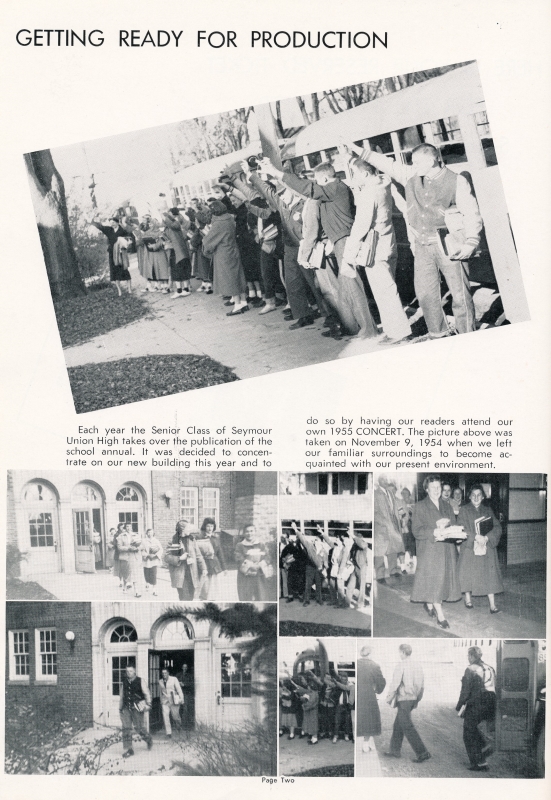 GETTING READY FOR PRODUCTION

Each year the Senior Class of Seymour Union High takes over the publication of the school annual. It was decided to concentrate on our new building this year and to do so by having our readers attend our own 1955 CONCERT. The picture above was taken on November 9, 1954 when we left our familiar surroundings to become acquainted with our present environment.

Page Two